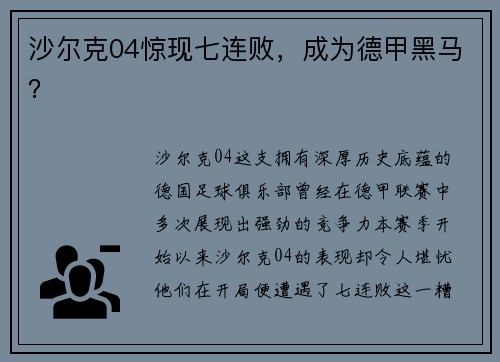 沙尔克04惊现七连败，成为德甲黑马？

沙尔克04这支拥有深厚历史底蕴的德国足球俱乐部曾经在德甲联赛中多次展现出强劲的竞争力本赛季开始以来沙尔克04的表现却令人堪忧他们在开局便遭遇了七连败这一糟